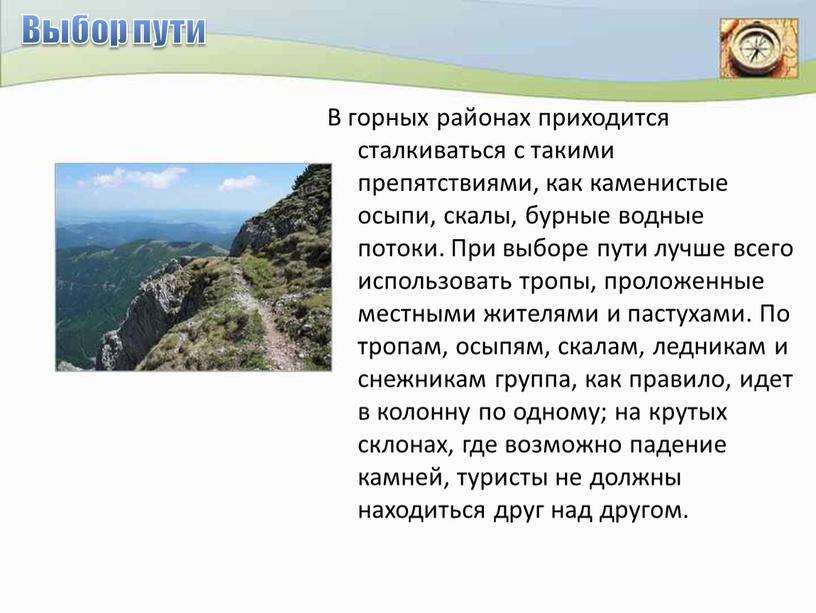 Выбор пути

В горных районах приходится сталкиваться с такими препятствиями, как каменистые осыпи, скалы, бурные водные потоки. При выборе пути лучше всего использовать тропы, проложенные местными жителями и пастухами. По тропам, осыпям, скалам, ледникам и снежникам группа, как правило, идет в колонну по одному; на крутых склонах, где возможно падение камней, туристы не должны находиться друг над другом.